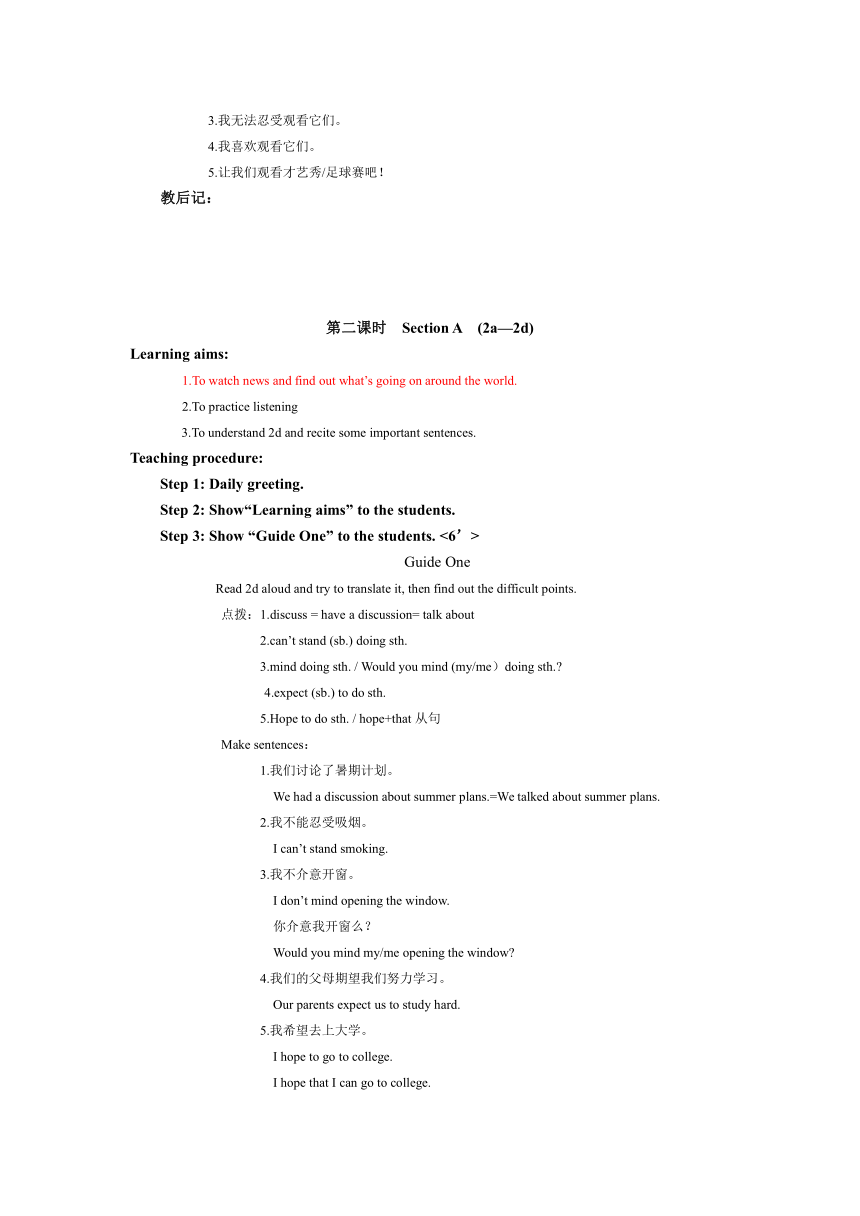 3.我无法忍受观看它们。

4.我喜欢观看它们。

5.让我们观看才艺秀/足球赛吧！

教后记：

第二课时 Section A (2a—2d)

Learning aims:

1.To watch news and find out what’s going on around the world.

2.To practice listening

3.To understand 2d and recite some important sentences.

Teaching procedure:

Step 1: Daily greeting.

Step 2: Show“Learning aims” to the students.

Step 3: Show “Guide One” to the students. <6’>

Guide One

Read 2d aloud and try to translate it, then find out the difficult points.

点拨：1.discuss = have a discussion= talk about

2.can’t stand (sb.) doing sth.

3.mind doing sth. / Would you mind (my/me）doing sth.?

4.expect (sb.) to do sth.

5.Hope to do sth. / hope+that 从句

Make sentences：

1.我们讨论了暑期计划。

We had a discussion about summer plans.=We talked about summer plans.

2.我不能忍受吸烟。

I can’t stand smoking.

3.我不介意开窗。

I don’t mind opening the window.

你介意我开窗么？

Would you mind my/me opening the window?

4.我们的父母期望我们努力学习。

Our parents expect us to study hard.

5.我希望去上大学。

I hope to go to college.

I hope that I can go to college.